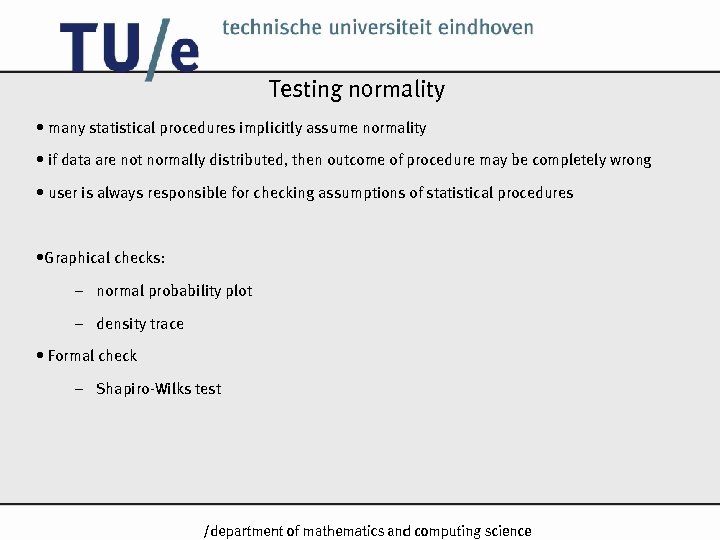 TU/e technische universiteit eindhoven

Testing normality

• many statistical procedures implicitly assume normality

• if data are not normally distributed, then outcome of procedure may be completely wrong

• user is always responsible for checking assumptions of statistical procedures

•Graphical checks:

– normal probability plot

– density trace

• Formal check

– Shapiro-Wilks test

/department of mathematics and computing science